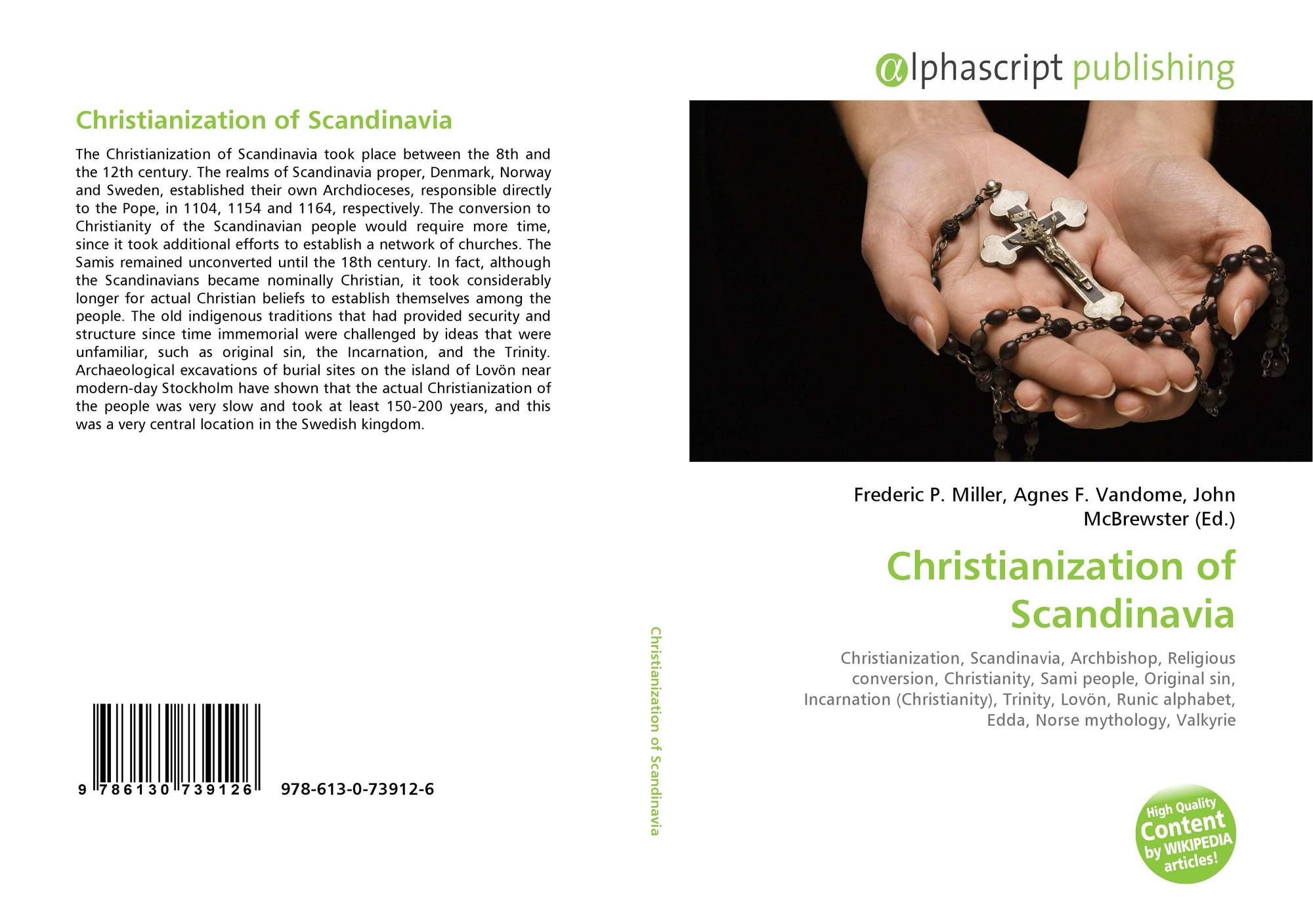 Christianization of Scandinavia

The Christianization of Scandinavia took place between the 8th and the 12th century. The realms of Scandinavia proper, Denmark, Norway and Sweden, established their own Archdioceses, responsible directly to the Pope, in 1104, 1154 and 1164, respectively. The conversion to Christianity of the Scandinavian people would require more time, since it took additional efforts to establish a network of churches. The Samis remained unconverted until the 18th century. In fact, although the Scandinavians became nominally Christian, it took considerably longer for actual Christian beliefs to establish themselves among the people. The old indigenous traditions that had provided security and structure since time immemorial were challenged by ideas that were unfamiliar, such as original sin, the Incarnation, and the Trinity. Archaeological excavations of burial sites on the island of Lovön near modern-day Stockholm have shown that the actual Christianization of the people was very slow and took at least 150-200 years, and this was a very central location in the Swedish kingdom.

9 786130 739126 978-613-0-73912-6

Christianization of Scandinavia

αlphascript publishing

Frederic P. Miller, Agnes F. Vandome, John McBrewster (Ed.)

Christianization of Scandinavia

Christianization, Scandinavia, Archbishop, Religious conversion, Christianity, Sami people, Original sin, Incarnation (Christianity), Trinity, Lovön, Runic alphabet, Edda, Norse mythology, Valkyrie

High Quality Content by WIKIPEDIA articles!